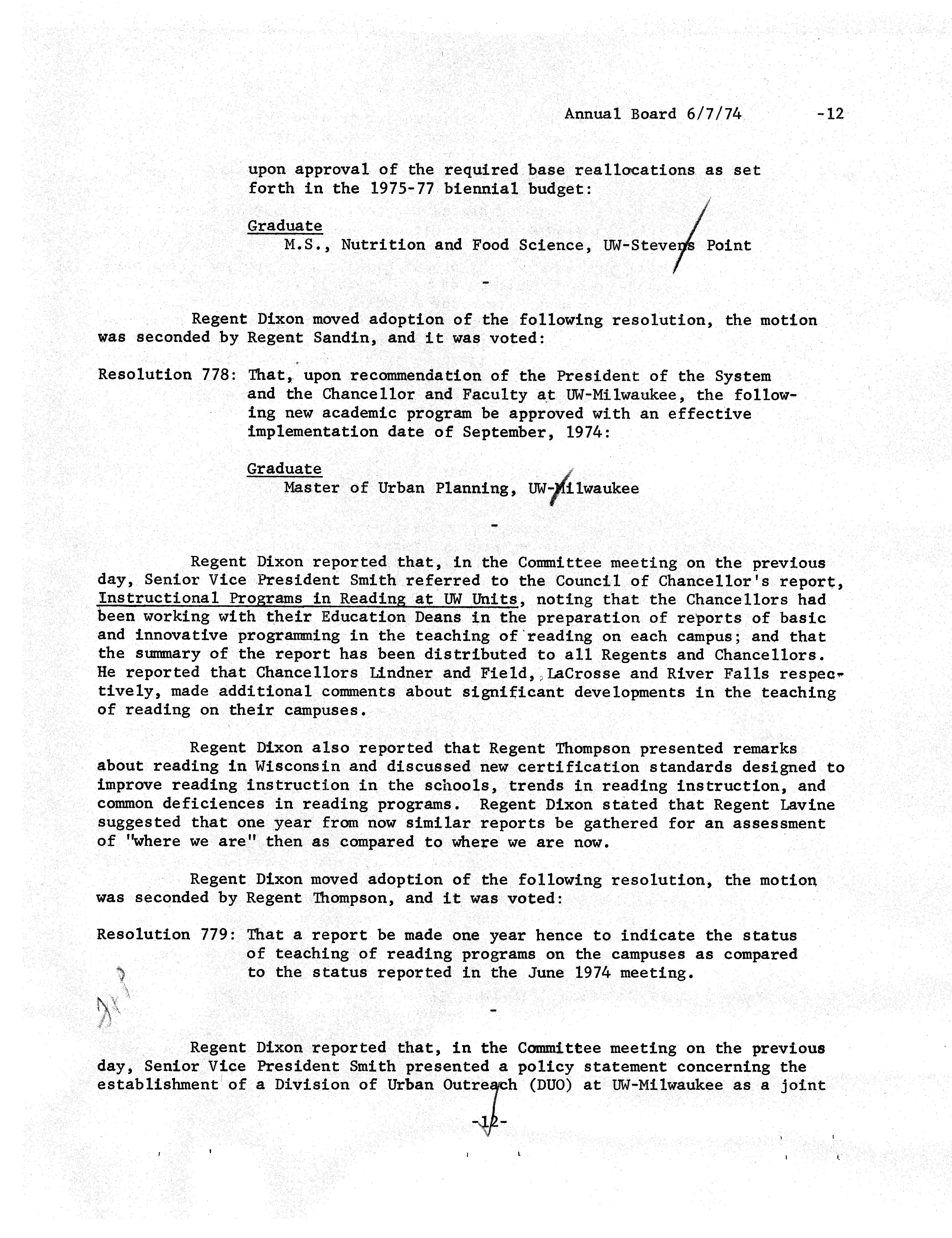 Annual Board 6/7/74 -12

upon approval of the required base reallocations as set forth in the 1975-77 biennial budget:

Graduate
M.S., Nutrition and Food Science, UW-Stevens Point

-

Regent Dixon moved adoption of the following resolution, the motion was seconded by Regent Sandin, and it was voted:

Resolution 778: That, upon recommendation of the President of the System and the Chancellor and Faculty at UW-Milwaukee, the following new academic program be approved with an effective implementation date of September, 1974:

Graduate
Master of Urban Planning, UW-Milwaukee

-

Regent Dixon reported that, in the Committee meeting on the previous day, Senior Vice President Smith referred to the Council of Chancellor's report, Instructional Programs in Reading at UW Units, noting that the Chancellors had been working with their Education Deans in the preparation of reports of basic and innovative programming in the teaching of reading on each campus; and that the summary of the report has been distributed to all Regents and Chancellors. He reported that Chancellors Lindner and Field, LaCrosse and River Falls respectively, made additional comments about significant developments in the teaching of reading on their campuses.

Regent Dixon also reported that Regent Thompson presented remarks about reading in Wisconsin and discussed new certification standards designed to improve reading instruction in the schools, trends in reading instruction, and common deficiences in reading programs. Regent Dixon stated that Regent Lavine suggested that one year from now similar reports be gathered for an assessment of "where we are" then as compared to where we are now.

Regent Dixon moved adoption of the following resolution, the motion was seconded by Regent Thompson, and it was voted:

Resolution 779: That a report be made one year hence to indicate the status of teaching of reading programs on the campuses as compared to the status reported in the June 1974 meeting.

-

Regent Dixon reported that, in the Committee meeting on the previous day, Senior Vice President Smith presented a policy statement concerning the establishment of a Division of Urban Outreach (DUO) at UW-Milwaukee as a joint

-12-